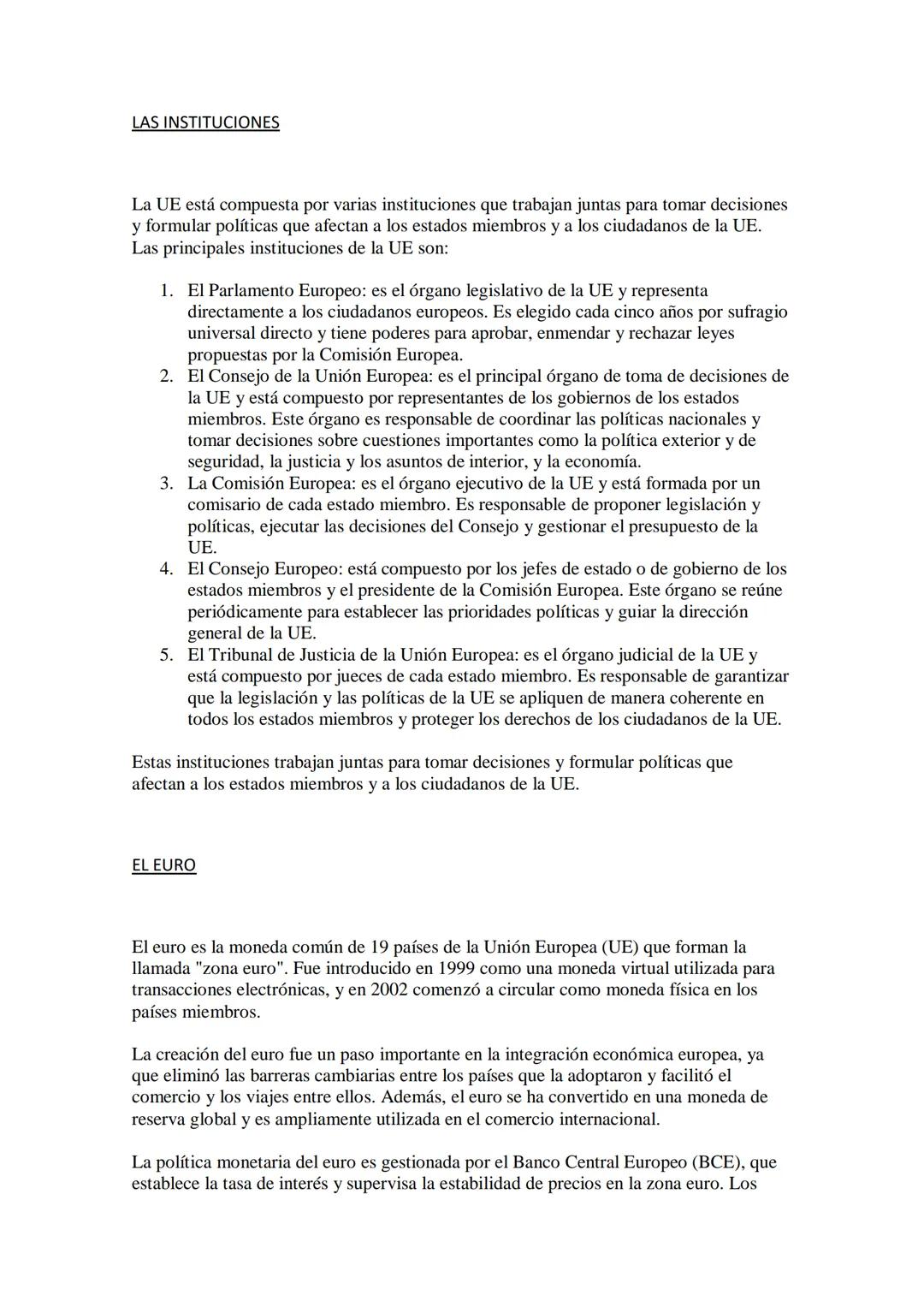 LAS INSTITUCIONES

La UE está compuesta por varias instituciones que trabajan juntas para tomar decisiones y formular políticas que afectan a los estados miembros y a los ciudadanos de la UE. Las principales instituciones de la UE son:

1. El Parlamento Europeo: es el órgano legislativo de la UE y representa directamente a los ciudadanos europeos. Es elegido cada cinco años por sufragio universal directo y tiene poderes para aprobar, enmendar y rechazar leyes propuestas por la Comisión Europea.
2. El Consejo de la Unión Europea: es el principal órgano de toma de decisiones de la UE y está compuesto por representantes de los gobiernos de los estados miembros. Este órgano es responsable de coordinar las políticas nacionales y tomar decisiones sobre cuestiones importantes como la política exterior y de seguridad, la justicia y los asuntos de interior, y la economía.
3. La Comisión Europea: es el órgano ejecutivo de la UE y está formada por un comisario de cada estado miembro. Es responsable de proponer legislación y políticas, ejecutar las decisiones del Consejo y gestionar el presupuesto de la UE.
4. El Consejo Europeo: está compuesto por los jefes de estado o de gobierno de los estados miembros y el presidente de la Comisión Europea. Este órgano se reúne periódicamente para establecer las prioridades políticas y guiar la dirección general de la UE.
5. El Tribunal de Justicia de la Unión Europea: es el órgano judicial de la UE y está compuesto por jueces de cada estado miembro. Es responsable de garantizar que la legislación y las políticas de la UE se apliquen de manera coherente en todos los estados miembros y proteger los derechos de los ciudadanos de la UE.

Estas instituciones trabajan juntas para tomar decisiones y formular políticas que afectan a los estados miembros y a los ciudadanos de la UE.

EL EURO

El euro es la moneda común de 19 países de la Unión Europea (UE) que forman la llamada "zona euro". Fue introducido en 1999 como una moneda virtual utilizada para transacciones electrónicas, y en 2002 comenzó a circular como moneda física en los países miembros.

La creación del euro fue un paso importante en la integración económica europea, ya que eliminó las barreras cambiarias entre los países que la adoptaron y facilitó el comercio y los viajes entre ellos. Además, el euro se ha convertido en una moneda de reserva global y es ampliamente utilizada en el comercio internacional.

La política monetaria del euro es gestionada por el Banco Central Europeo (BCE), que establece la tasa de interés y supervisa la estabilidad de precios en la zona euro. Los